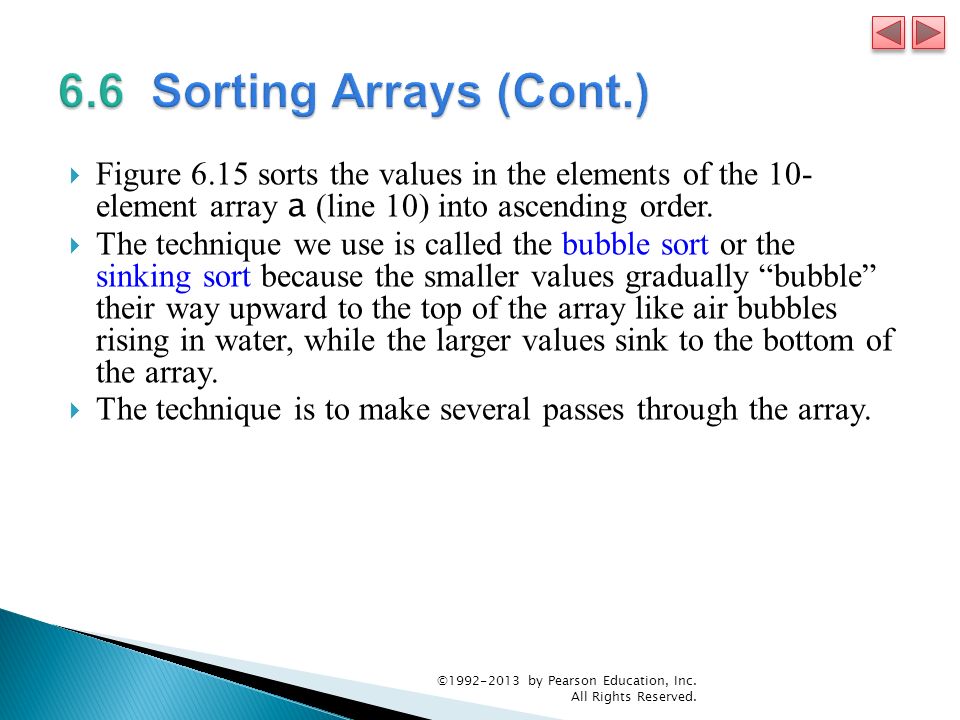 6.6 Sorting Arrays (Cont.)

Figure 6.15 sorts the values in the elements of the 10-element array a (line 10) into ascending order.

The technique we use is called the bubble sort or the sinking sort because the smaller values gradually “bubble” their way upward to the top of the array like air bubbles rising in water, while the larger values sink to the bottom of the array.

The technique is to make several passes through the array.

©1992-2013 by Pearson Education, Inc. All Rights Reserved.